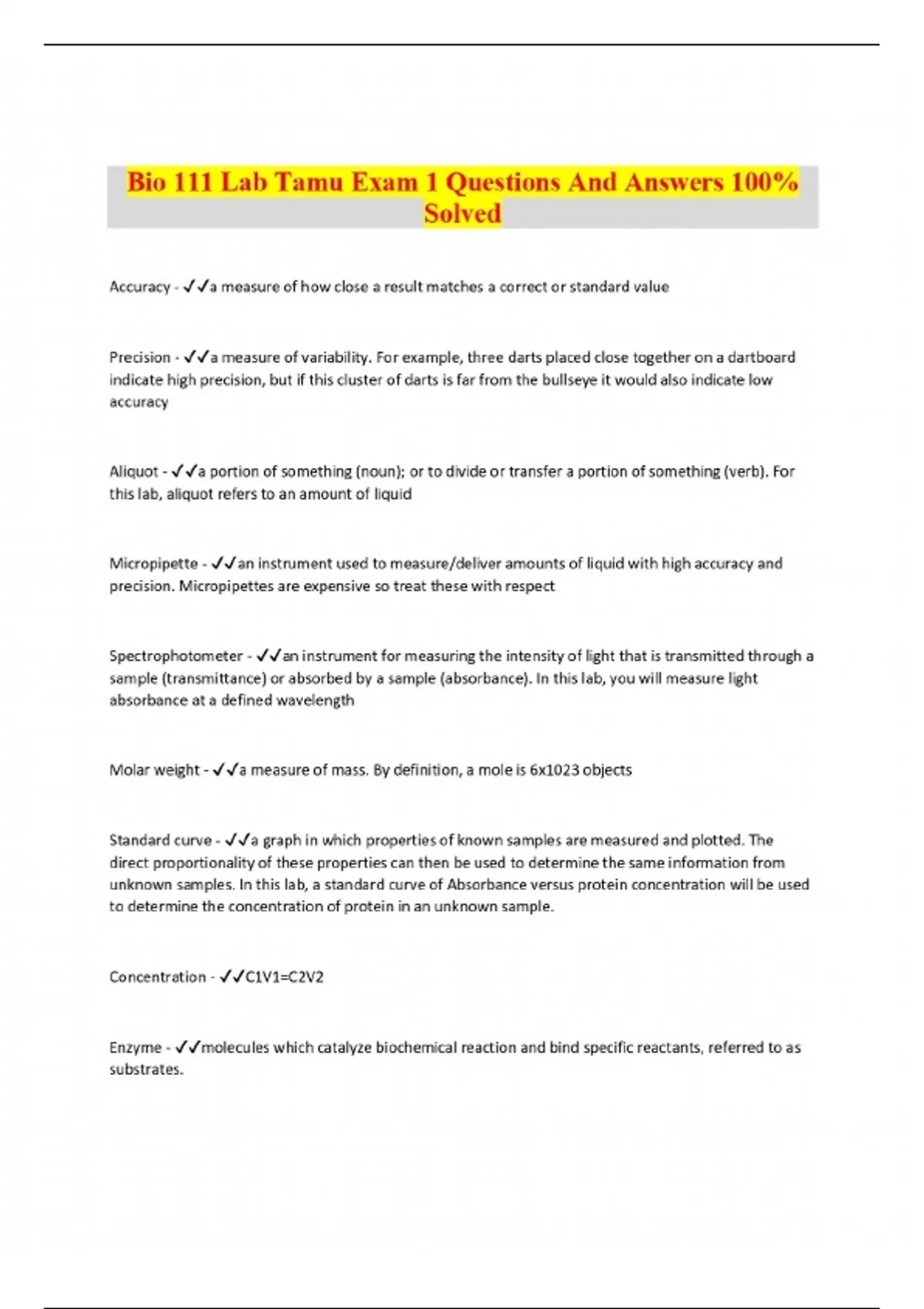 Bio 111 Lab Tamu Exam 1 Questions And Answers 100% Solved

Accuracy - ✓✓a measure of how close a result matches a correct or standard value

Precision - ✓✓a measure of variability. For example, three darts placed close together on a dartboard indicate high precision, but if this cluster of darts is far from the bullseye it would also indicate low accuracy

Aliquot - ✓✓a portion of something (noun); or to divide or transfer a portion of something (verb). For this lab, aliquot refers to an amount of liquid

Micropipette - ✓✓an instrument used to measure/deliver amounts of liquid with high accuracy and precision. Micropipettes are expensive so treat these with respect

Spectrophotometer - ✓✓an instrument for measuring the intensity of light that is transmitted through a sample (transmittance) or absorbed by a sample (absorbance). In this lab, you will measure light absorbance at a defined wavelength

Molar weight - ✓✓a measure of mass. By definition, a mole is 6x1023 objects

Standard curve - ✓✓a graph in which properties of known samples are measured and plotted. The direct proportionality of these properties can then be used to determine the same information from unknown samples. In this lab, a standard curve of Absorbance versus protein concentration will be used to determine the concentration of protein in an unknown sample.

Concentration - ✓✓C1V1=C2V2

Enzyme - ✓✓molecules which catalyze biochemical reaction and bind specific reactants, referred to as substrates.